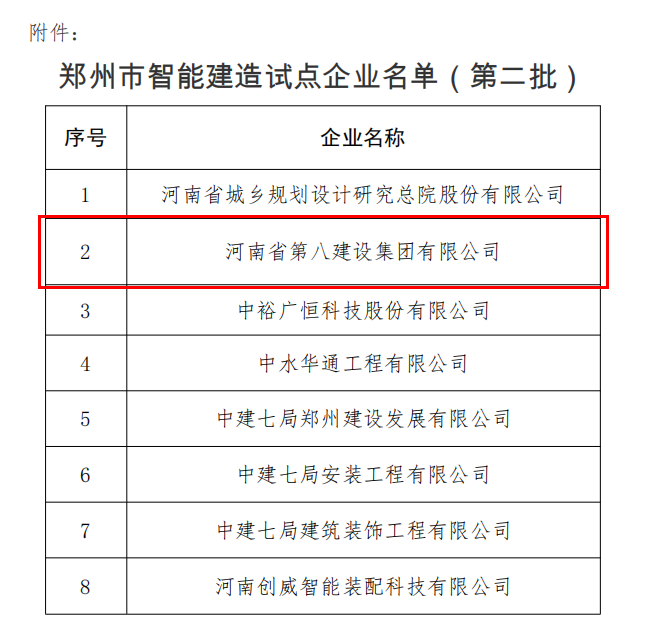 附件：

郑州市智能建造试点企业名单（第二批）

| 序号 | 企业名称 |
|---|---|
| 1 | 河南省城乡规划设计研究总院股份有限公司 |
| 2 | 河南省第八建设集团有限公司 |
| 3 | 中裕广恒科技股份有限公司 |
| 4 | 中水华通工程有限公司 |
| 5 | 中建七局郑州建设发展有限公司 |
| 6 | 中建七局安装工程有限公司 |
| 7 | 中建七局建筑装饰工程有限公司 |
| 8 | 河南创威智能装配科技有限公司 |